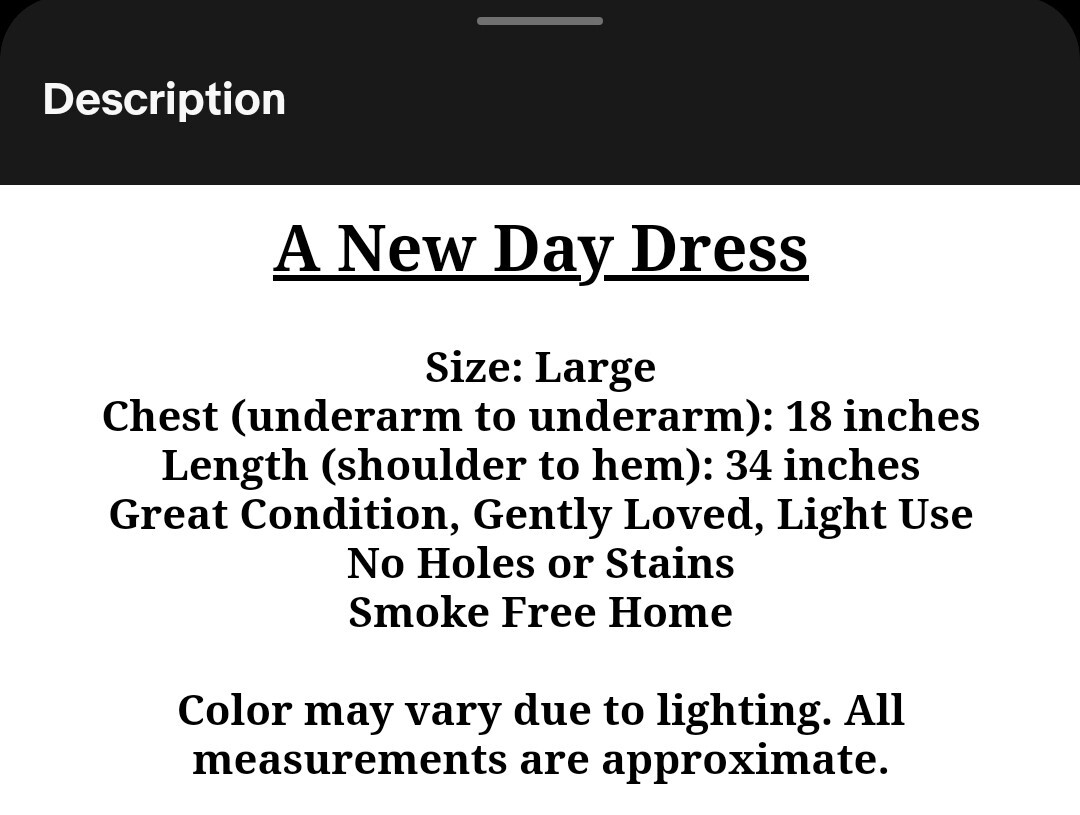 Description

A New Day Dress

Size: Large
Chest (underarm to underarm): 18 inches
Length (shoulder to hem): 34 inches
Great Condition, Gently Loved, Light Use
No Holes or Stains
Smoke Free Home

Color may vary due to lighting. All measurements are approximate.